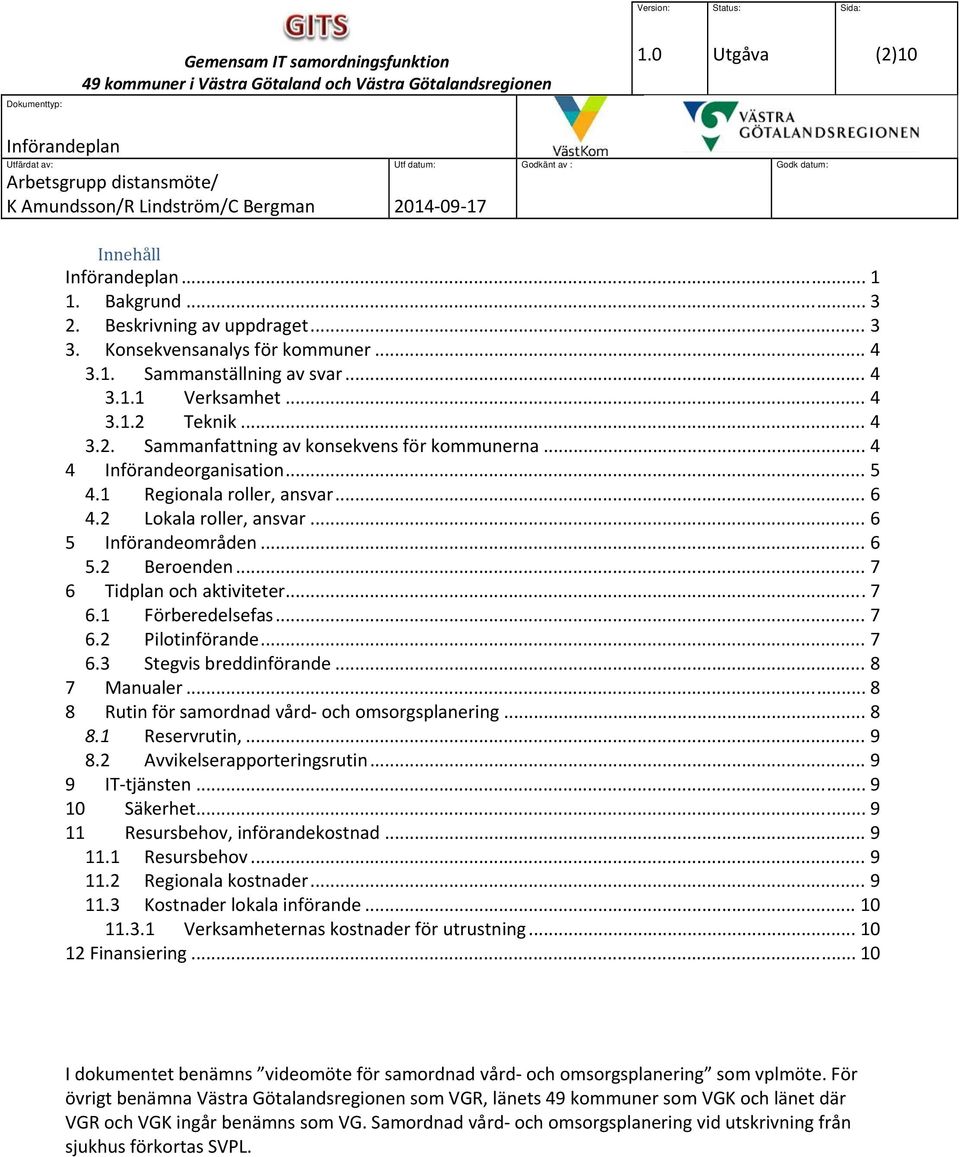 GITS
Gemensam IT samordningsfunktion
49 kommuner i Västra Götaland och Västra Götalandsregionen

Version: 1.0
Status: Utgåva
Sida: (2)10

Dokumenttyp:
Införandeplan

VästKom
VÄSTRA GÖTALANDSREGIONEN

Utfärdat av:
Arbetsgrupp distansmöte/
K Amundsson/R Lindström/C Bergman

Utf datum:
2014-09-17

Godkänt av :

Godk datum:

Innehåll
Införandeplan ... 1
1. Bakgrund ... 3
2. Beskrivning av uppdraget ... 3
3. Konsekvensanalys för kommuner ... 4
3.1. Sammanställning av svar ... 4
3.1.1 Verksamhet ... 4
3.1.2 Teknik ... 4
3.2. Sammanfattning av konsekvens för kommunerna ... 4
4 Införandeorganisation ... 5
4.1 Regionala roller, ansvar ... 6
4.2 Lokala roller, ansvar ... 6
5 Införandeområden ... 6
5.2 Beroenden ... 7
6 Tidplan och aktiviteter ... 7
6.1 Förberedelsefas ... 7
6.2 Pilotinförande ... 7
6.3 Stegvis breddinförande ... 8
7 Manualer ... 8
8 Rutin för samordnad vård- och omsorgsplanering ... 8
8.1 Reservrutin, ... 9
8.2 Avvikelserapporteringsrutin ... 9
9 IT-tjänsten ... 9
10 Säkerhet ... 9
11 Resursbehov, införandekostnad ... 9
11.1 Resursbehov ... 9
11.2 Regionala kostnader ... 9
11.3 Kostnader lokala införande ... 10
11.3.1 Verksamheternas kostnader för utrustning ... 10
12 Finansiering ... 10

I dokumentet benämns ”videomöte för samordnad vård- och omsorgsplanering” som vplmöte. För övrigt benämna Västra Götalandsregionen som VGR, länets 49 kommuner som VGK och länet där VGR och VGK ingår benämns som VG. Samordnad vård- och omsorgsplanering vid utskrivning från sjukhus förkortas SVPL.